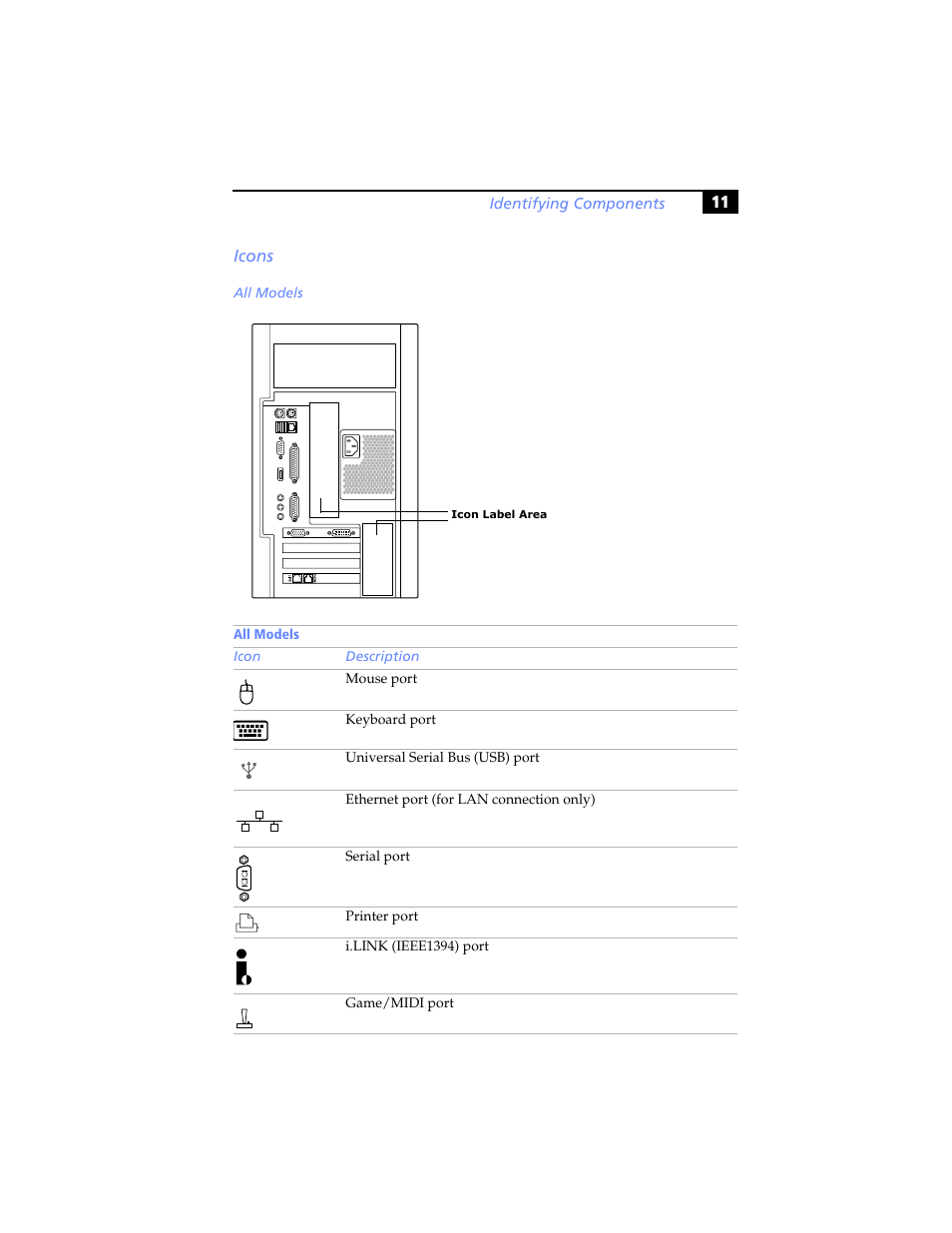 Identifying Components 11

Icons

All Models

Icon Label Area

All Models

| Icon | Description |
|---|---|
| | Mouse port |
| | Keyboard port |
| | Universal Serial Bus (USB) port |
| | Ethernet port (for LAN connection only) |
| | Serial port |
| | Printer port |
| | i.LINK (IEEE1394) port |
| | Game/MIDI port |